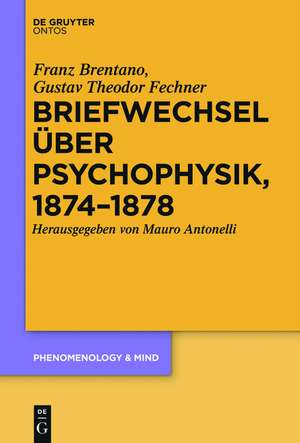 DE GRUYTER
ONTOS

Franz Brentano,
Gustav Theodor Fechner

BRIEFWECHSEL ÜBER PSYCHOPHYSIK, 1874–1878

Herausgegeben von Mauro Antonelli

PHENOMENOLOGY & MIND

DE
G